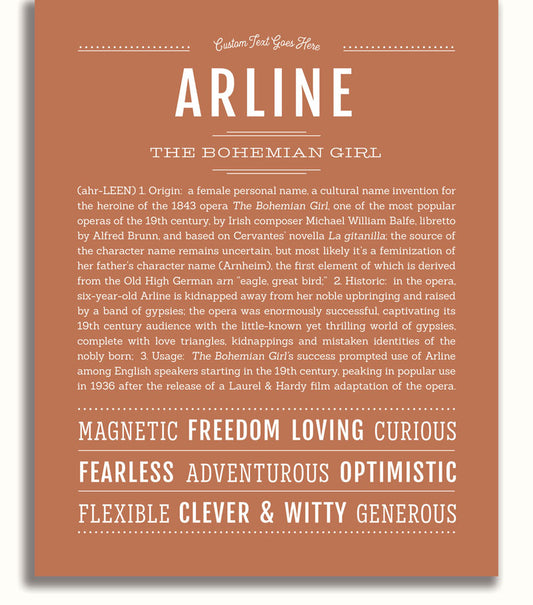 Custom Text Goes Here

ARLINE

THE BOHEMIAN GIRL

(ahr-LEEN) 1. Origin: a female personal name, a cultural name invention for the heroine of the 1843 opera The Bohemian Girl, one of the most popular operas of the 19th century, by Irish composer Michael William Balfe, libretto by Alfred Brunn, and based on Cervantes' novella La gitanilla; the source of the character name remains uncertain, but most likely it's a feminization of her father's character name (Arnheim), the first element of which is derived from the Old High German arn "eagle, great bird;" 2. Historic: in the opera, six-year-old Arline is kidnapped away from her noble upbringing and raised by a band of gypsies; the opera was enormously successful, captivating its 19th century audience with the little-known yet thrilling world of gypsies, complete with love triangles, kidnappings and mistaken identities of the nobly born; 3. Usage: The Bohemian Girl's success prompted use of Arline among English speakers starting in the 19th century, peaking in popular use in 1936 after the release of a Laurel & Hardy film adaptation of the opera.

MAGNETIC FREEDOM LOVING CURIOUS

FEARLESS ADVENTUROUS OPTIMISTIC

FLEXIBLE CLEVER & WITTY GENEROUS